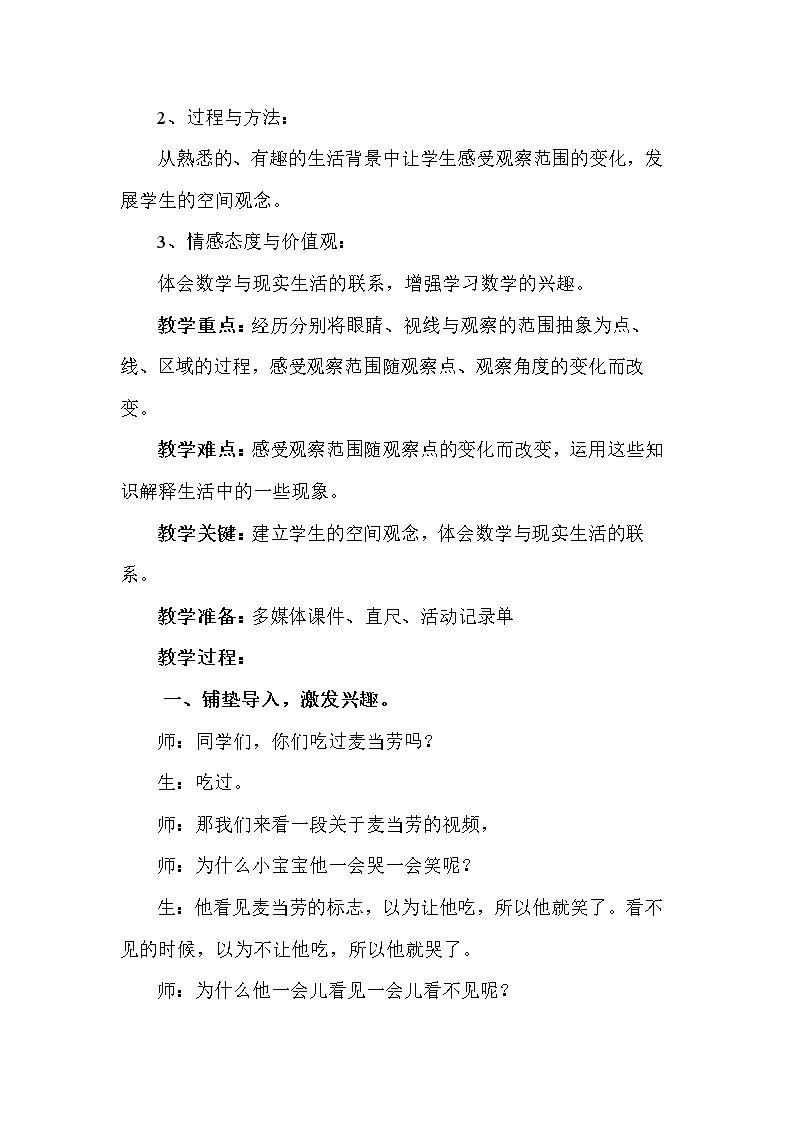 2、过程与方法：

从熟悉的、有趣的生活背景中让学生感受观察范围的变化，发展学生的空间观念。

3、情感态度与价值观：

体会数学与现实生活的联系，增强学习数学的兴趣。

教学重点：经历分别将眼睛、视线与观察的范围抽象为点、线、区域的过程，感受观察范围随观察点、观察角度的变化而改变。

教学难点：感受观察范围随观察点的变化而改变，运用这些知识解释生活中的一些现象。

教学关键：建立学生的空间观念，体会数学与现实生活的联系。

教学准备：多媒体课件、直尺、活动记录单

教学过程：

一、铺垫导入，激发兴趣。

师：同学们，你们吃过麦当劳吗？

生：吃过。

师：那我们来看一段关于麦当劳的视频，

师：为什么小宝宝他一会哭一会笑呢？

生：他看见麦当劳的标志，以为让他吃，所以他就笑了。看不见的时候，以为不让他吃，所以他就哭了。

师：为什么他一会儿看见一会儿看不见呢？